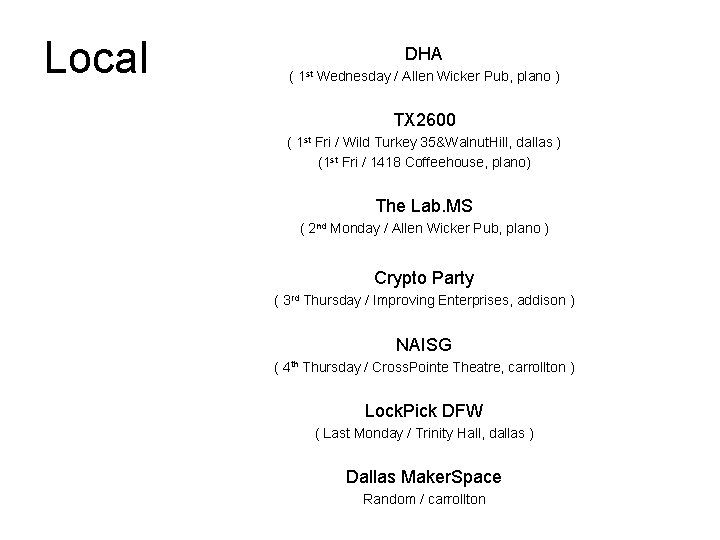 Local

DHA
( 1st Wednesday / Allen Wicker Pub, plano )

TX2600
( 1st Fri / Wild Turkey 35&WalnutHill, dallas )
(1st Fri / 1418 Coffeehouse, plano)

The Lab.MS
( 2nd Monday / Allen Wicker Pub, plano )

Crypto Party
( 3rd Thursday / Improving Enterprises, addison )

NAISG
( 4th Thursday / CrossPointe Theatre, carrollton )

LockPick DFW
( Last Monday / Trinity Hall, dallas )

Dallas MakerSpace
Random / carrollton